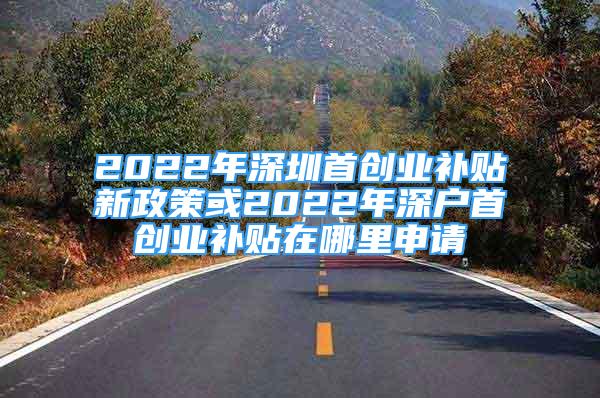 2022年深圳首创业补贴新政策或2022年深户首创业补贴在哪里申请